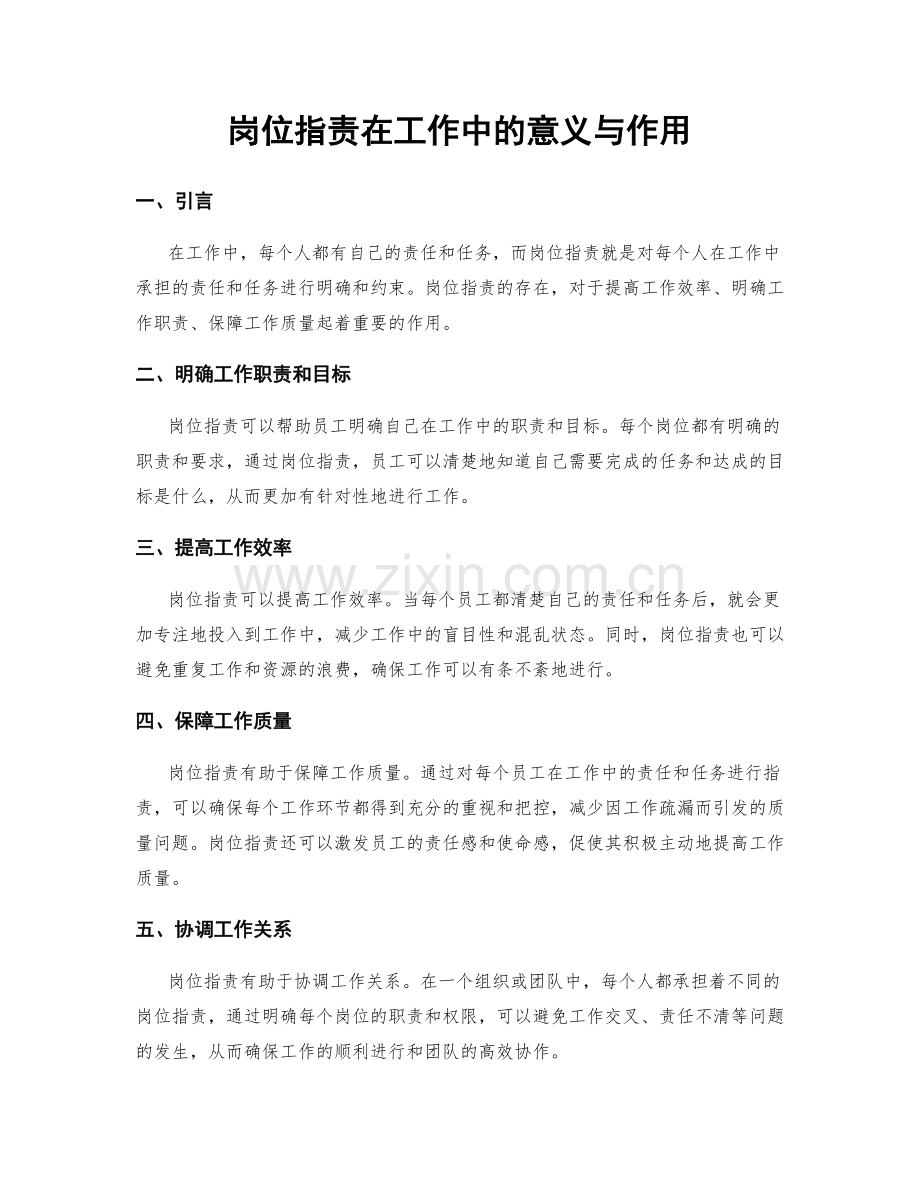 岗位指责在工作中的意义与作用

一、引言

在工作中，每个人都有自己的责任和任务，而岗位指责就是对每个人在工作中承担的责任和任务进行明确和约束。岗位指责的存在，对于提高工作效率、明确工作职责、保障工作质量起着重要的作用。

二、明确工作职责和目标

岗位指责可以帮助员工明确自己在工作中的职责和目标。每个岗位都有明确的职责和要求，通过岗位指责，员工可以清楚地知道自己需要完成的任务和达成的目标是什么，从而更加有针对性地进行工作。

三、提高工作效率

岗位指责可以提高工作效率。当每个员工都清楚自己的责任和任务后，就会更加专注地投入到工作中，减少工作中的盲目性和混乱状态。同时，岗位指责也可以避免重复工作和资源的浪费，确保工作可以有条不紊地进行。

四、保障工作质量

岗位指责有助于保障工作质量。通过对每个员工在工作中的责任和任务进行指责，可以确保每个工作环节都得到充分的重视和把控，减少因工作疏漏而引发的质量问题。岗位指责还可以激发员工的责任感和使命感，促使其积极主动地提高工作质量。

五、协调工作关系

岗位指责有助于协调工作关系。在一个组织或团队中，每个人都承担着不同的岗位指责，通过明确每个岗位的职责和权限，可以避免工作交叉、责任不清等问题的发生，从而确保工作的顺利进行和团队的高效协作。

www.zixin.com.cn